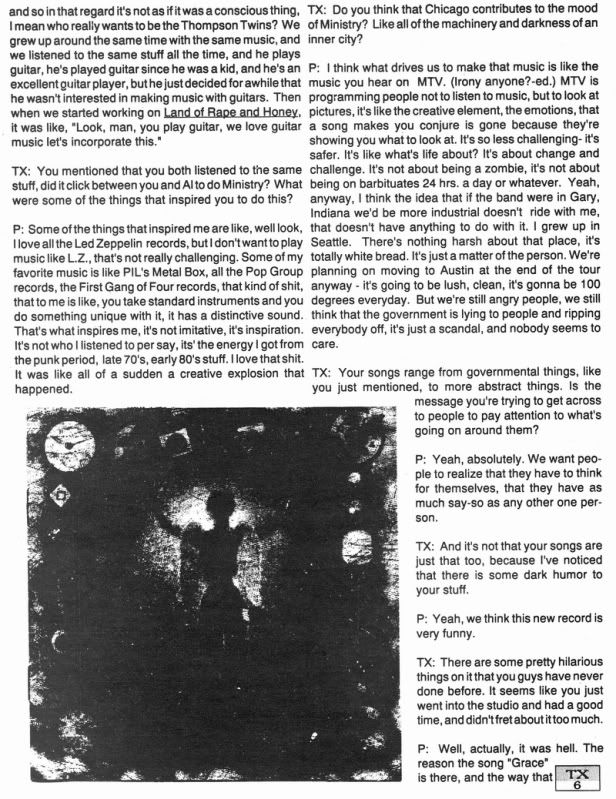 and so in that regard it's not as if it was a conscious thing, I mean who really wants to be the Thompson Twins? We grew up around the same time with the same music, and we listened to the same stuff all the time, and he plays guitar, he's played guitar since he was a kid, and he's an excellent guitar player, but he just decided for awhile that he wasn't interested in making music with guitars. Then when we started working on Land of Rape and Honey, it was like, "Look, man, you play guitar, we love guitar music let's incorporate this."

TX: You mentioned that you both listened to the same stuff, did it click between you and Al to do Ministry? What were some of the things that inspired you to do this?

P: Some of the things that inspired me are like, well look, I love all the Led Zeppelin records, but I don't want to play music like L.Z., that's not really challenging. Some of my favorite music is like PIL's Metal Box, all the Pop Group records, the First Gang of Four records, that kind of shit, that to me is like, you take standard instruments and you do something unique with it, it has a distinctive sound. That's what inspires me, it's not imitative, it's inspiration. It's not who I listened to per say, its' the energy I got from the punk period, late 70's, early 80's stuff. I love that shit. It was like all of a sudden a creative explosion that happened.

TX: Do you think that Chicago contributes to the mood of Ministry? Like all of the machinery and darkness of an inner city?

P: I think what drives us to make that music is like the music you hear on MTV. (Irony anyone?-ed.) MTV is programming people not to listen to music, but to look at pictures, it's like the creative element, the emotions, that a song makes you conjure is gone because they're showing you what to look at. It's so less challenging- it's safer. It's like what's life about? It's about change and challenge. It's not about being a zombie, it's not about being on barbituates 24 hrs. a day or whatever. Yeah, anyway, I think the idea that if the band were in Gary, Indiana we'd be more industrial doesn't ride with me, that doesn't have anything to do with it. I grew up in Seattle. There's nothing harsh about that place, it's totally white bread. It's just a matter of the person. We're planning on moving to Austin at the end of the tour anyway - it's going to be lush, clean, it's gonna be 100 degrees everyday. But we're still angry people, we still think that the government is lying to people and ripping everybody off, it's just a scandal, and nobody seems to care.

TX: Your songs range from governmental things, like you just mentioned, to more abstract things. Is the message you're trying to get across to people to pay attention to what's going on around them?

P: Yeah, absolutely. We want people to realize that they have to think for themselves, that they have as much say-so as any other one person.

TX: And it's not that your songs are just that too, because I've noticed that there is some dark humor to your stuff.

P: Yeah, we think this new record is very funny.

TX: There are some pretty hilarious things on it that you guys have never done before. It seems like you just went into the studio and had a good time, and didn't fret about it too much.

P: Well, actually, it was hell. The reason the song "Grace" is there, and the way that

TX
6